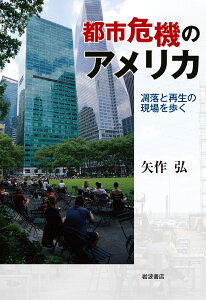 都市危機のアメリカ

凋落と再生の現場を歩く

矢作 弘

岩波書店